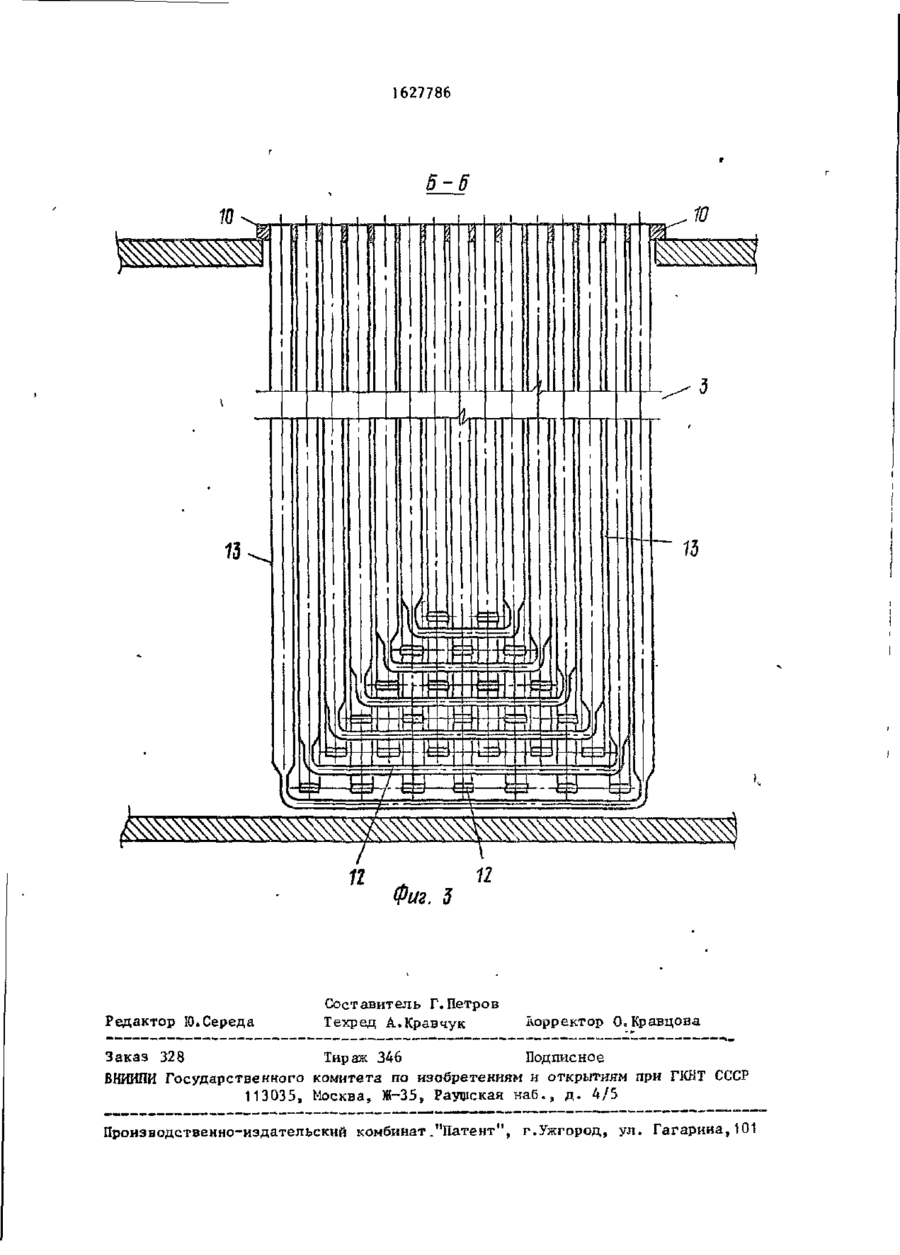 1627786

Б – Б

10

10

3

13

13

12

12

Фиг. 3

Составитель Г.Петров

Редактор Ю.Середа Техред А.Кравчук Корректор О.Кравцова

Заказ 328 Тираж 346 Подписное

ВНИИПИ Государственного комитета по изобретениям и открытиям при ГКНТ СССР
113035, Москва, Ж-35, Раушская наб., д. 4/5

Производственно-издательский комбинат "Патент", г.Ужгород, ул. Гагарина,101